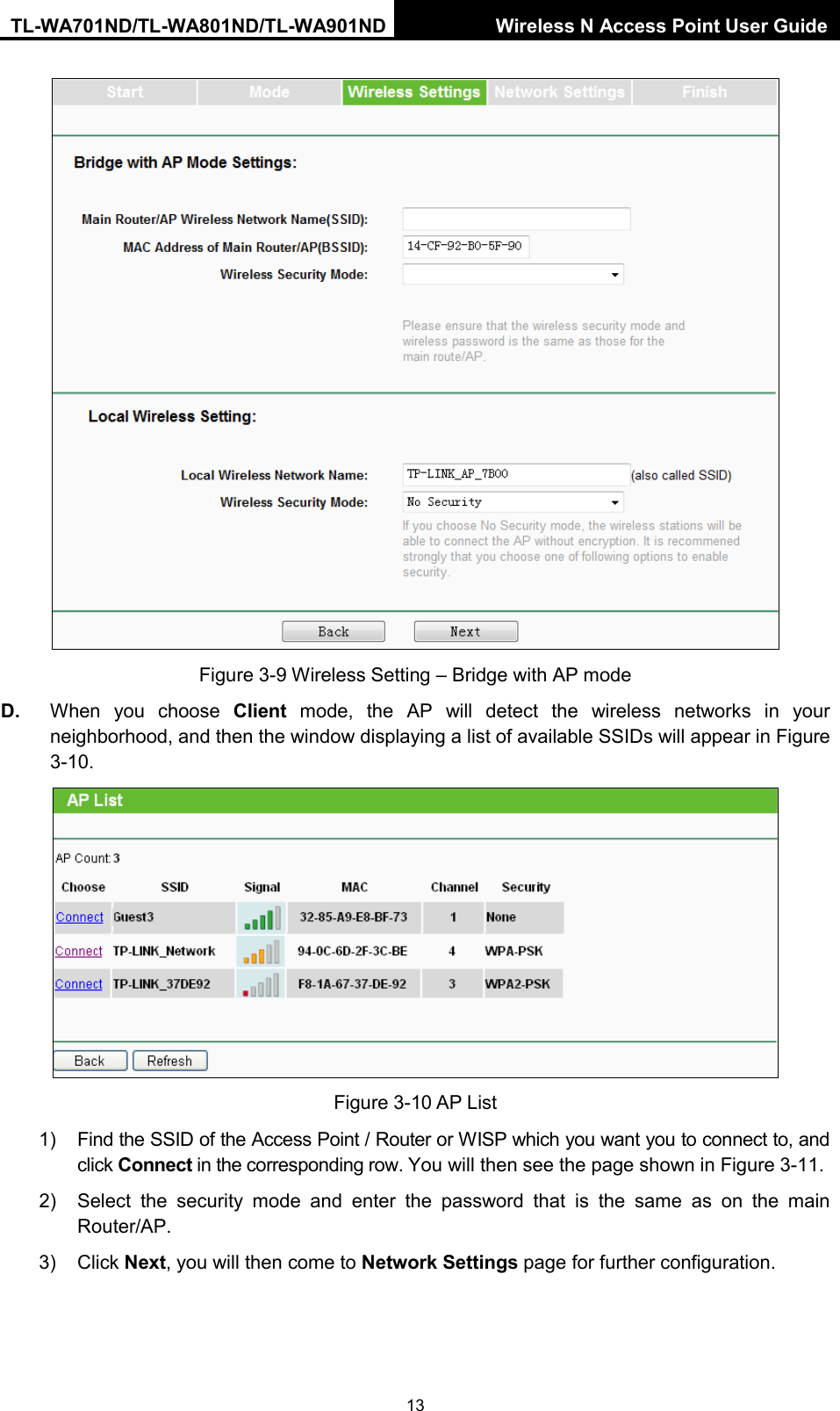 TL-WA701ND/TL-WA801ND/TL-WA901ND Wireless N Access Point User Guide

Start Mode Wireless Settings Network Settings Finish

Bridge with AP Mode Settings:

Main Router/AP Wireless Network Name(SSID):

MAC Address of Main Router/AP(BSSID): 14-CF-92-B0-5F-90

Wireless Security Mode:

Please ensure that the wireless security mode and wireless password is the same as those for the main route/AP.

Local Wireless Setting:

Local Wireless Network Name: TP-LINK_AP_7B00 (also called SSID)

Wireless Security Mode: No Security

If you choose No Security mode, the wireless stations will be able to connect the AP without encryption. It is recommened strongly that you choose one of following options to enable security.

Back Next

Figure 3-9 Wireless Setting – Bridge with AP mode

D. When you choose **Client** mode, the AP will detect the wireless networks in your neighborhood, and then the window displaying a list of available SSIDs will appear in Figure 3-10.

AP List

AP Count: 3

| Choose | SSID | Signal | MAC | Channel | Security |
|---|---|---|---|---|---|
| Connect | Guest3 | | 32-85-A9-E8-BF-73 | 1 | None |
| Connect | TP-LINK_Network | | 94-0C-6D-2F-3C-BE | 4 | WPA-PSK |
| Connect | TP-LINK_37DE92 | | F8-1A-67-37-DE-92 | 3 | WPA2-PSK |

Back Refresh

Figure 3-10 AP List

1) Find the SSID of the Access Point / Router or WISP which you want you to connect to, and click **Connect** in the corresponding row. You will then see the page shown in Figure 3-11.

2) Select the security mode and enter the password that is the same as on the main Router/AP.

3) Click **Next**, you will then come to **Network Settings** page for further configuration.

13